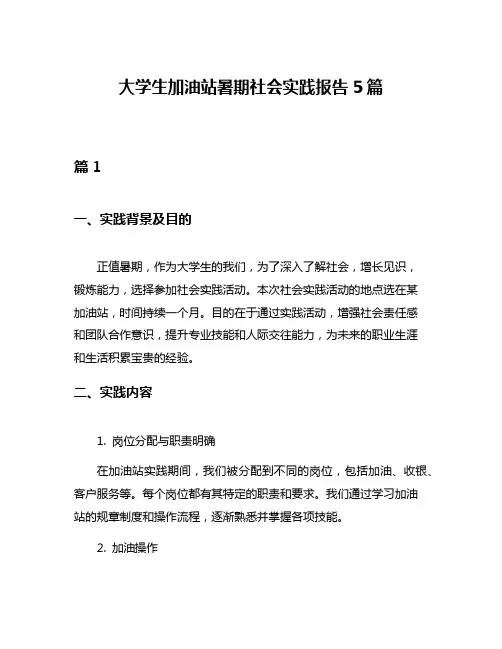 大学生加油站暑期社会实践报告 5 篇

篇 1

一、实践背景及目的

正值暑期，作为大学生的我们，为了深入了解社会，增长见识，锻炼能力，选择参加社会实践活动。本次社会实践活动的地点选在某加油站，时间持续一个月。目的在于通过实践活动，增强社会责任感和团队合作意识，提升专业技能和人际交往能力，为未来的职业生涯和生活积累宝贵的经验。

二、实践内容

1. 岗位分配与职责明确

在加油站实践期间，我们被分配到不同的岗位，包括加油、收银、客户服务等。每个岗位都有其特定的职责和要求。我们通过学习加油站的规章制度和操作流程，逐渐熟悉并掌握各项技能。

2. 加油操作